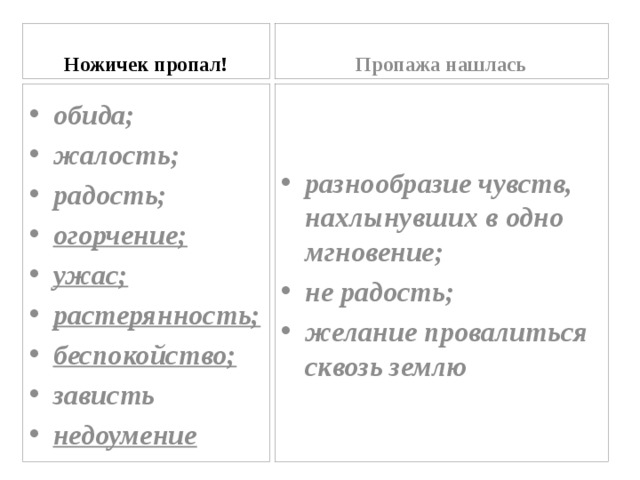 | Ножичек пропал! | Пропажа нашлась |
|---|---|
| • обида; • жалость; • радость; • огорчение; • ужас; • растерянность; • беспокойство; • зависть • недоумение | • разнообразие чувств, нахлынувших в одно мгновение; • не радость; • желание провалиться сквозь землю |